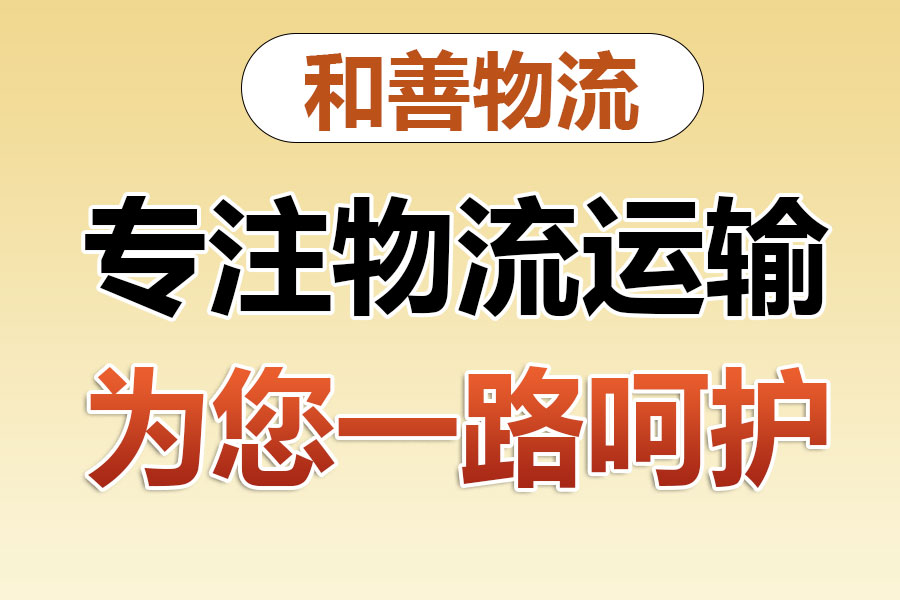 和善物流

专注物流运输

为您一路呵护